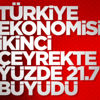 TÜRKİYE EKONOMİSİ İKİNCİ ÇEYREKTE YÜZDE 21.7 BÜYÜDÜ